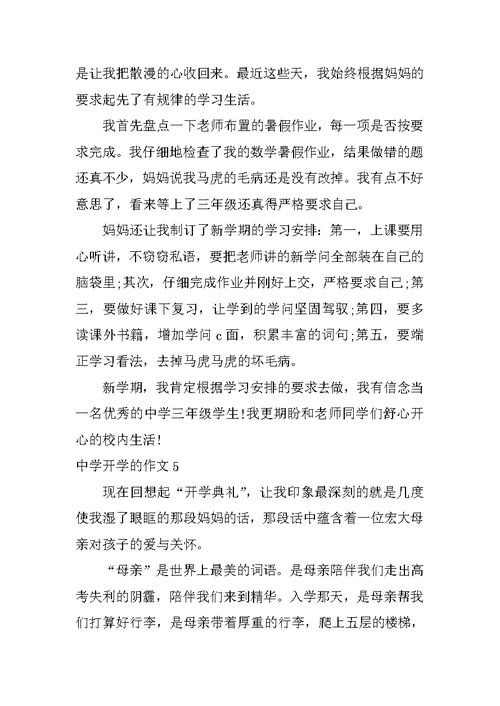 是让我把散漫的心收回来。最近这些天，我始终根据妈妈的要求起先了有规律的学习生活。

我首先盘点一下老师布置的暑假作业，每一项是否按要求完成。我仔细地检查了我的数学暑假作业，结果做错的题还真不少，妈妈说我马虎的毛病还是没有改掉。我有点不好意思了，看来等上了三年级还真得严格要求自己。

妈妈还让我制订了新学期的学习安排：第一，上课要用心听讲，不窃窃私语，要把老师讲的新学问全部装在自己的脑袋里;其次，仔细完成作业并刚好上交，严格要求自己;第三，要做好课下复习，让学到的学问坚固驾驭;第四，要多读课外书籍，增加学问c面，积累丰富的词句;第五，要端正学习看法，去掉马虎马虎的坏毛病。

新学期，我肯定根据学习安排的要求去做，我有信念当一名优秀的中学三年级学生!我更期盼和老师同学们舒心开心的校内生活!

中学开学的作文5

现在回想起“开学典礼”，让我印象最深刻的就是几度使我湿了眼眶的那段妈妈的话，那段话中蕴含着一位宏大母亲对孩子的爱与关怀。

“母亲”是世界上最美的词语。是母亲陪伴我们走出高考失利的阴霾，陪伴我们来到精华。入学那天，是母亲帮我们打算好行李，是母亲带着厚重的行李，爬上五层的楼梯，